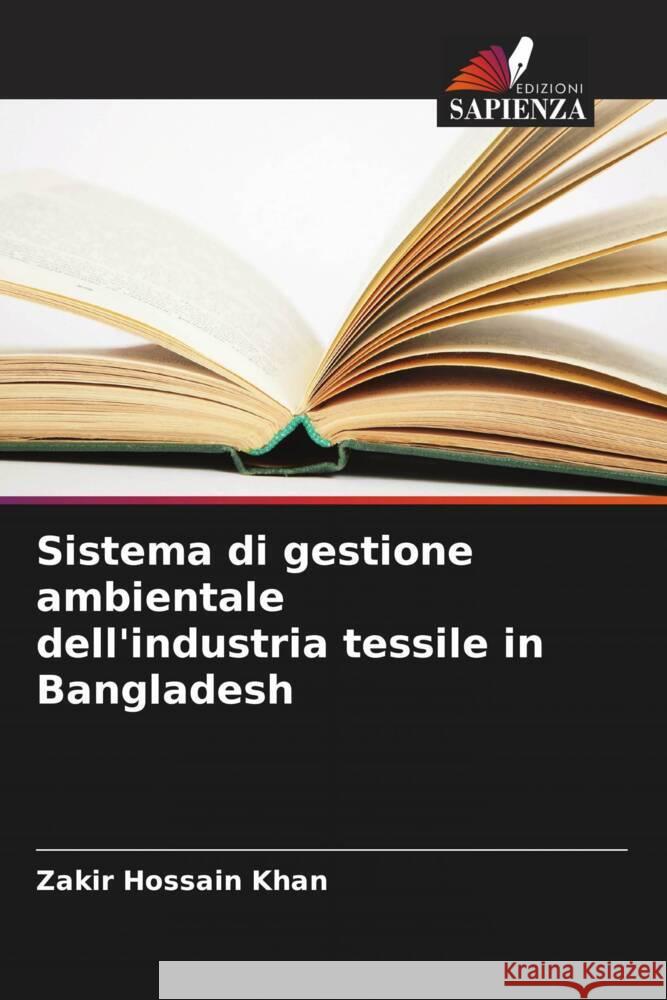 EDIZIONI
SAPIENZA

Sistema di gestione ambientale dell'industria tessile in Bangladesh

Zakir Hossain Khan